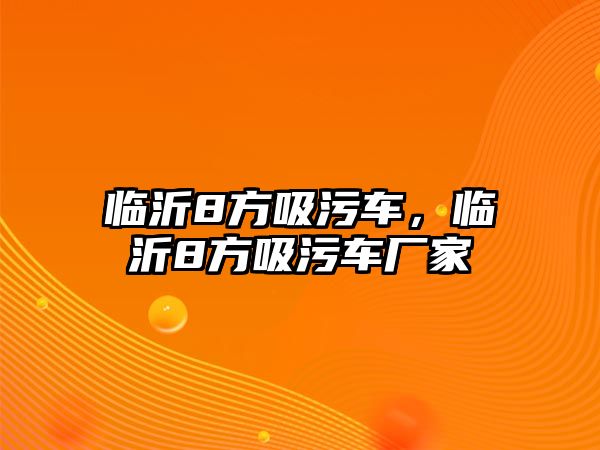 临沂8方吸污车，临沂8方吸污车厂家